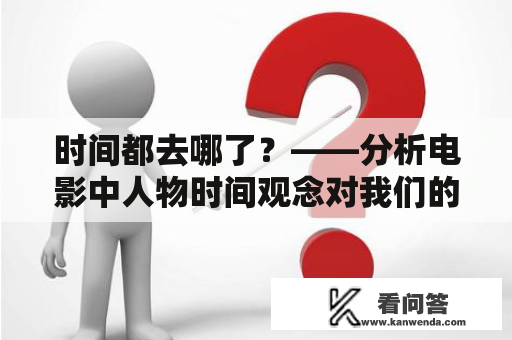 时间都去哪了？——分析电影中人物时间观念对我们的

看问答
www.kanwenda.com